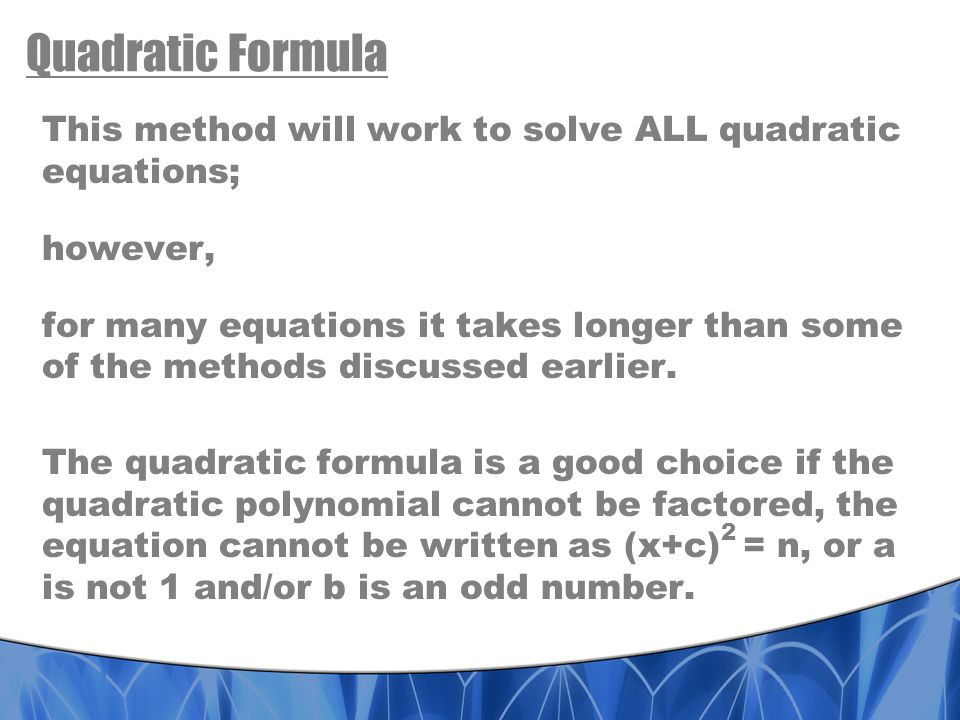 Quadratic Formula

This method will work to solve ALL quadratic equations;

however,

for many equations it takes longer than some of the methods discussed earlier.

The quadratic formula is a good choice if the quadratic polynomial cannot be factored, the equation cannot be written as $(x+c)^2 = n$, or a is not 1 and/or b is an odd number.